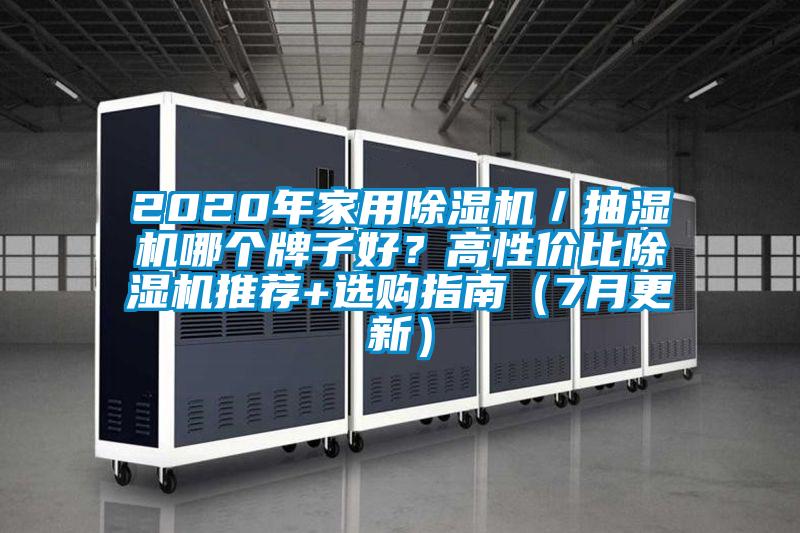 2020年家用除湿机/抽湿机哪个牌子好？高性价比除湿机推荐+选购指南（7月更新）